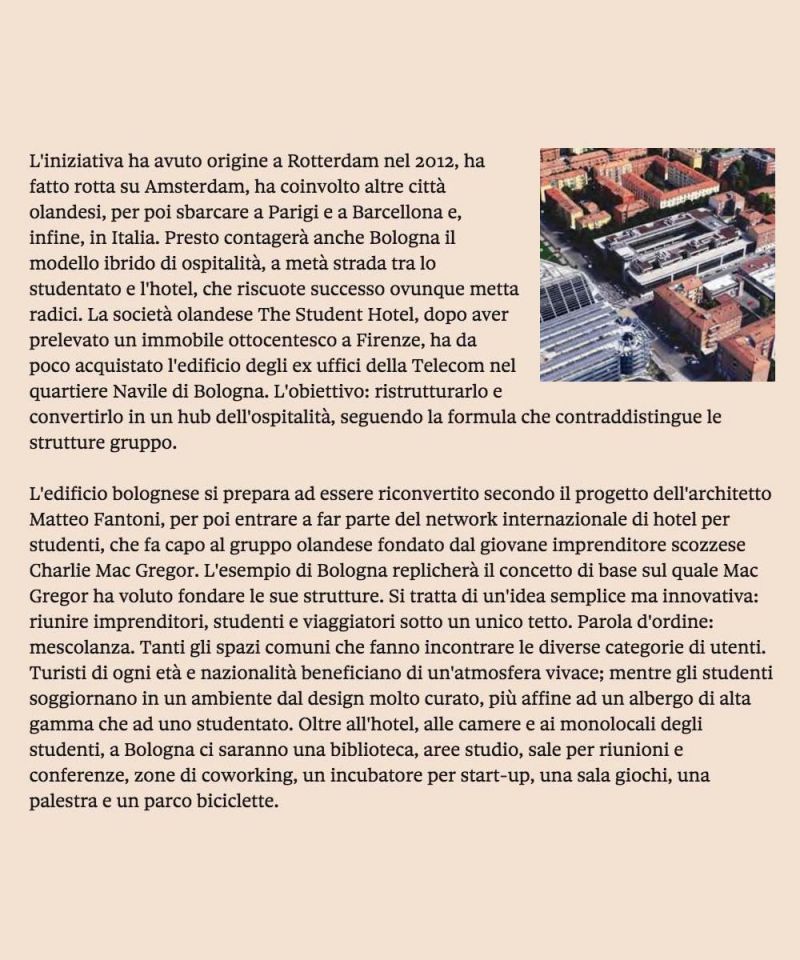 L'iniziativa ha avuto origine a Rotterdam nel 2012, ha fatto rotta su Amsterdam, ha coinvolto altre città olandesi, per poi sbarcare a Parigi e a Barcellona e, infine, in Italia. Presto contagerà anche Bologna il modello ibrido di ospitalità, a metà strada tra lo studentato e l'hotel, che riscuote successo ovunque metta radici. La società olandese The Student Hotel, dopo aver prelevato un immobile ottocentesco a Firenze, ha da poco acquistato l'edificio degli ex uffici della Telecom nel quartiere Navile di Bologna. L'obiettivo: ristrutturarlo e convertirlo in un hub dell'ospitalità, seguendo la formula che contraddistingue le strutture gruppo.

L'edificio bolognese si prepara ad essere riconvertito secondo il progetto dell'architetto Matteo Fantoni, per poi entrare a far parte del network internazionale di hotel per studenti, che fa capo al gruppo olandese fondato dal giovane imprenditore scozzese Charlie Mac Gregor. L'esempio di Bologna replicherà il concetto di base sul quale Mac Gregor ha voluto fondare le sue strutture. Si tratta di un'idea semplice ma innovativa: riunire imprenditori, studenti e viaggiatori sotto un unico tetto. Parola d'ordine: mescolanza. Tanti gli spazi comuni che fanno incontrare le diverse categorie di utenti. Turisti di ogni età e nazionalità beneficiano di un'atmosfera vivace; mentre gli studenti soggiornano in un ambiente dal design molto curato, più affine ad un albergo di alta gamma che ad uno studentato. Oltre all'hotel, alle camere e ai monolocali degli studenti, a Bologna ci saranno una biblioteca, aree studio, sale per riunioni e conferenze, zone di coworking, un incubatore per start-up, una sala giochi, una palestra e un parco biciclette.